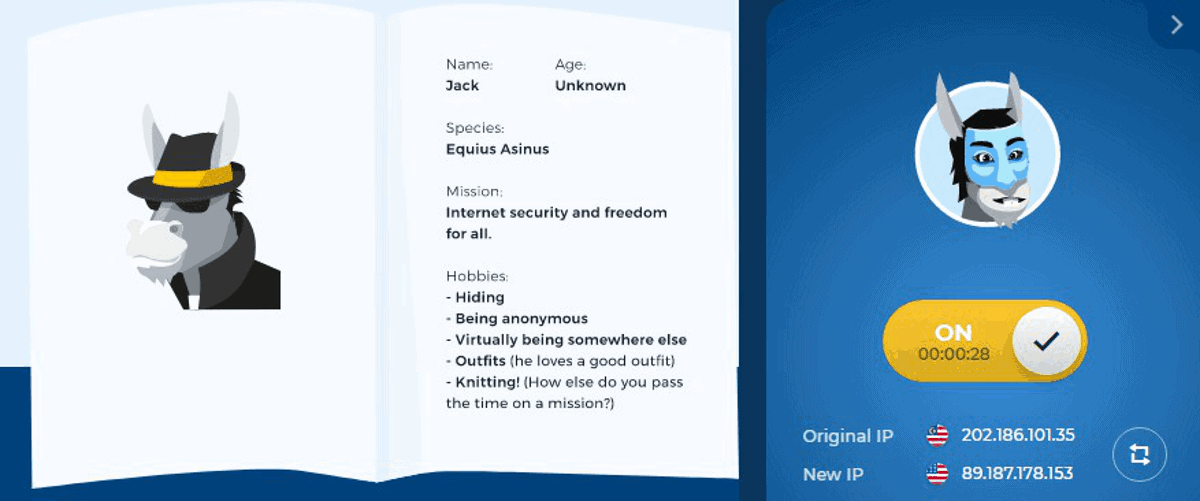 Name:
Jack

Age:
Unknown

Species:
Equius Asinus

Mission:
Internet security and freedom for all.

Hobbies:
- Hiding
- Being anonymous
- Virtually being somewhere else
- Outfits (he loves a good outfit)
- Knitting! (How else do you pass the time on a mission?)

ON
00:00:28

Original IP 202.186.101.35
New IP 89.187.178.153